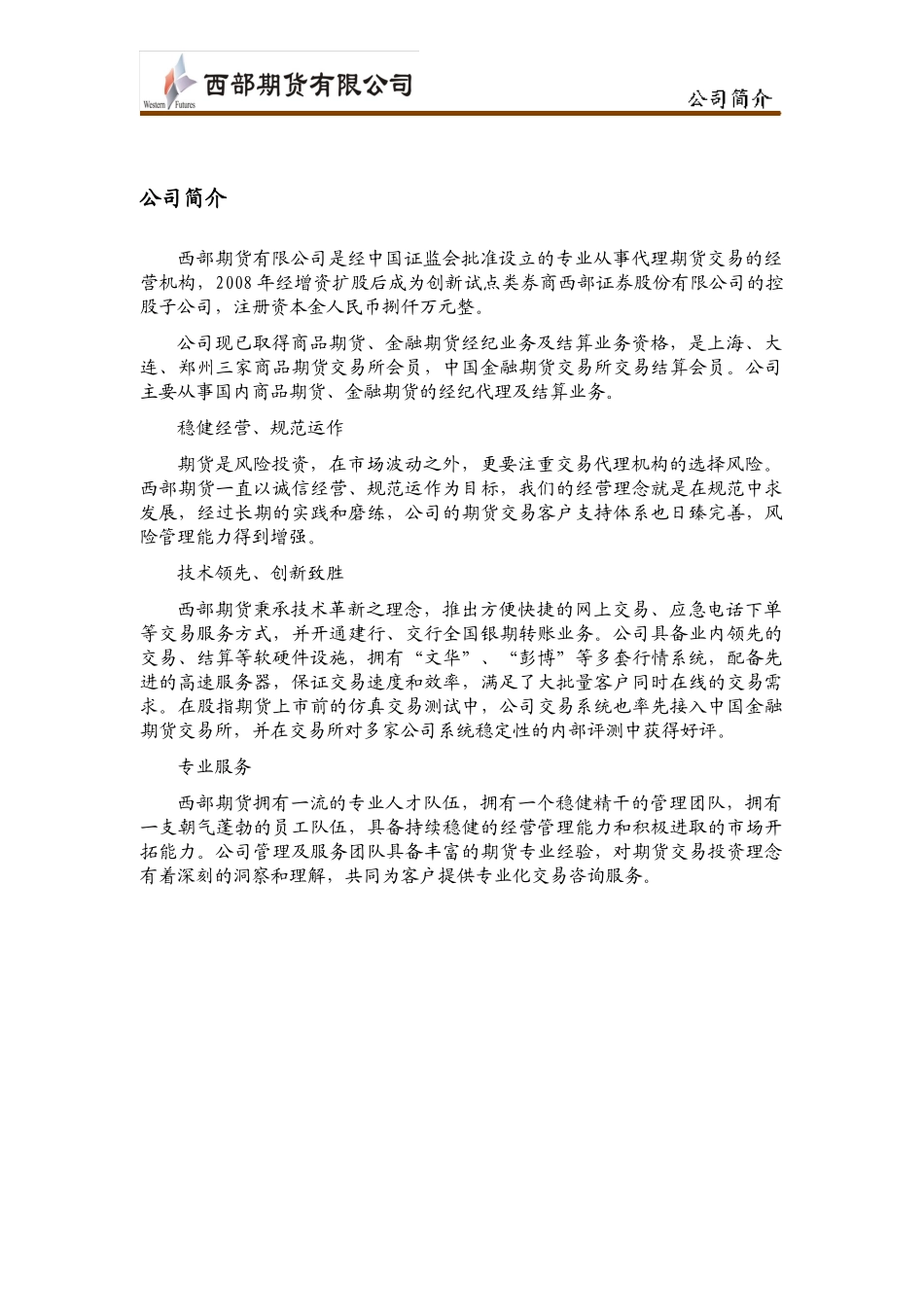 Western Futures 西部期货有限公司

公司简介

公司简介

西部期货有限公司是经中国证监会批准设立的专业从事代理期货交易的经营机构，2008年经增资扩股后成为创新试点类券商西部证券股份有限公司的控股子公司，注册资本金人民币捌仟万元整。

公司现已取得商品期货、金融期货经纪业务及结算业务资格，是上海、大连、郑州三家商品期货交易所会员，中国金融期货交易所交易结算会员。公司主要从事国内商品期货、金融期货的经纪代理及结算业务。

稳健经营、规范运作

期货是风险投资，在市场波动之外，更要注重交易代理机构的选择风险。西部期货一直以诚信经营、规范运作为目标，我们的经营理念就是在规范中求发展，经过长期的实践和磨练，公司的期货交易客户支持体系也日臻完善，风险管理能力得到增强。

技术领先、创新致胜

西部期货秉承技术革新之理念，推出方便快捷的网上交易、应急电话下单等交易服务方式，并开通建行、交行全国银期转账业务。公司具备业内领先的交易、结算等软硬件设施，拥有“文华”、“彭博”等多套行情系统，配备先进的高速服务器，保证交易速度和效率，满足了大批量客户同时在线的交易需求。在股指期货上市前的仿真交易测试中，公司交易系统也率先接入中国金融期货交易所，并在交易所对多家公司系统稳定性的内部评测中获得好评。

专业服务

西部期货拥有一流的专业人才队伍，拥有一个稳健精干的管理团队，拥有一支朝气蓬勃的员工队伍，具备持续稳健的经营管理能力和积极进取的市场开拓能力。公司管理及服务团队具备丰富的期货专业经验，对期货交易投资理念有着深刻的洞察和理解，共同为客户提供专业化交易咨询服务。